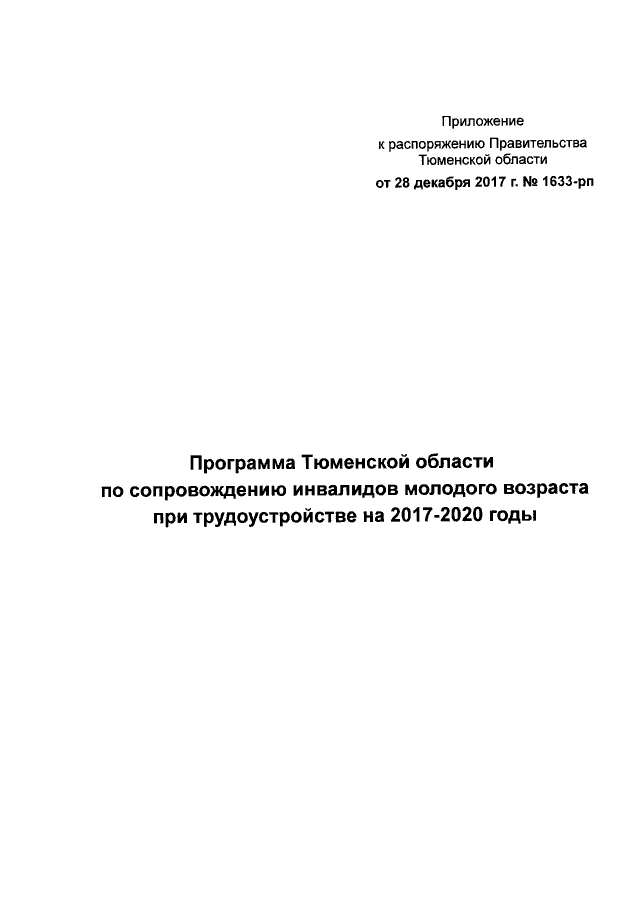 Приложение
к распоряжению Правительства
Тюменской области
от 28 декабря 2017 г. № 1633-рп

Программа Тюменской области
по сопровождению инвалидов молодого возраста
при трудоустройстве на 2017-2020 годы